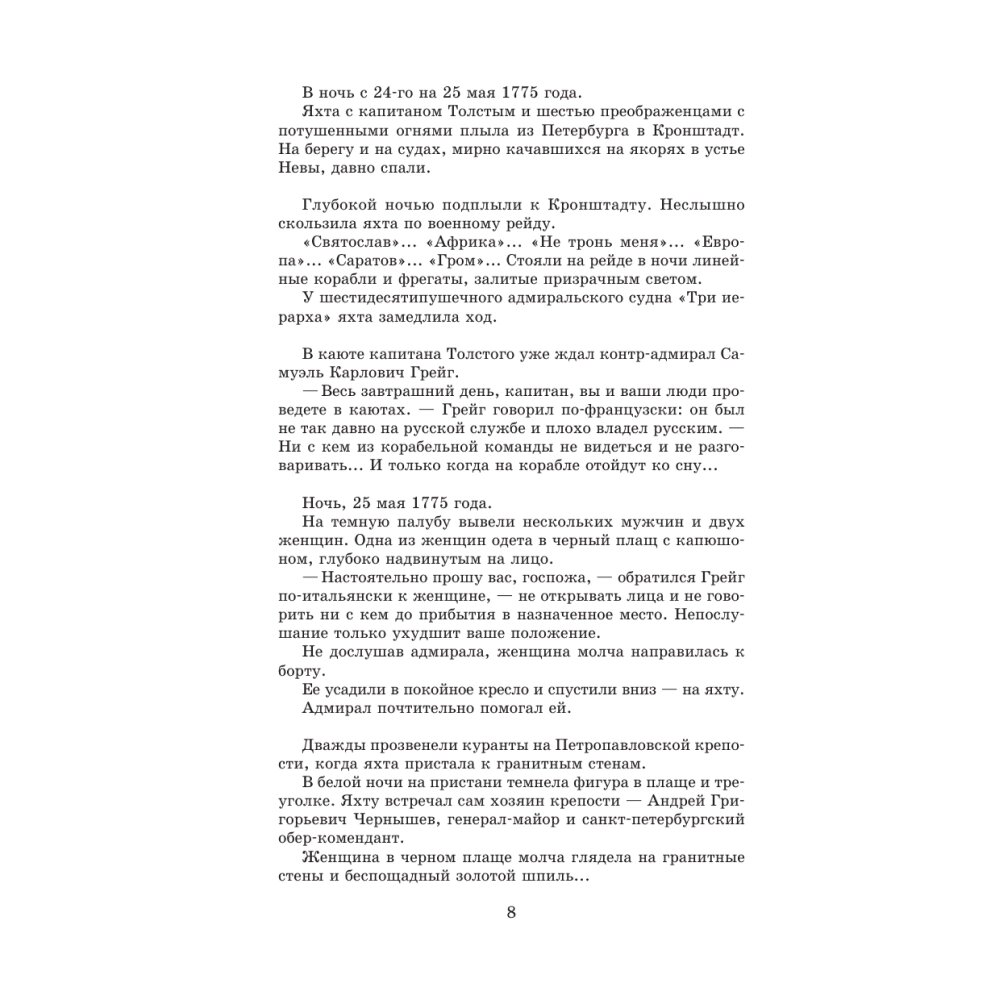 В ночь с 24-го на 25 мая 1775 года.

Яхта с капитаном Толстым и шестью преображенцами с потушенными огнями плыла из Петербурга в Кронштадт. На берегу и на судах, мирно качавшихся на якорях в устье Невы, давно спали.

Глубокой ночью подплыли к Кронштадту. Неслышно скользила яхта по военному рейду.

«Святослав»... «Африка»... «Не тронь меня»... «Европа»... «Саратов»... «Гром»... Стояли на рейде в ночи линейные корабли и фрегаты, залитые призрачным светом.

У шестидесятипушечного адмиральского судна «Три иерарха» яхта замедлила ход.

В каюте капитана Толстого уже ждал контр-адмирал Самуэль Карлович Грейг.

— Весь завтрашний день, капитан, вы и ваши люди проведете в каютах. — Грейг говорил по-французски: он был не так давно на русской службе и плохо владел русским. — Ни с кем из корабельной команды не видеться и не разговаривать... И только когда на корабле отойдут ко сну...

Ночь, 25 мая 1775 года.

На темную палубу вывели нескольких мужчин и двух женщин. Одна из женщин одета в черный плащ с капюшоном, глубоко надвинутым на лицо.

— Настоятельно прошу вас, госпожа, — обратился Грейг по-итальянски к женщине, — не открывать лица и не говорить ни с кем до прибытия в назначенное место. Непослушание только ухудшит ваше положение.

Не дослушав адмирала, женщина молча направилась к борту.

Ее усадили в покойное кресло и спустили вниз — на яхту.

Адмирал почтительно помогал ей.

Дважды прозвенели куранты на Петропавловской крепости, когда яхта пристала к гранитным стенам.

В белой ночи на пристани темнела фигура в плаще и треуголке. Яхту встречал сам хозяин крепости — Андрей Григорьевич Чернышев, генерал-майор и санкт-петербургский обер-комендант.

Женщина в черном плаще молча глядела на гранитные стены и беспощадный золотой шпиль...

8